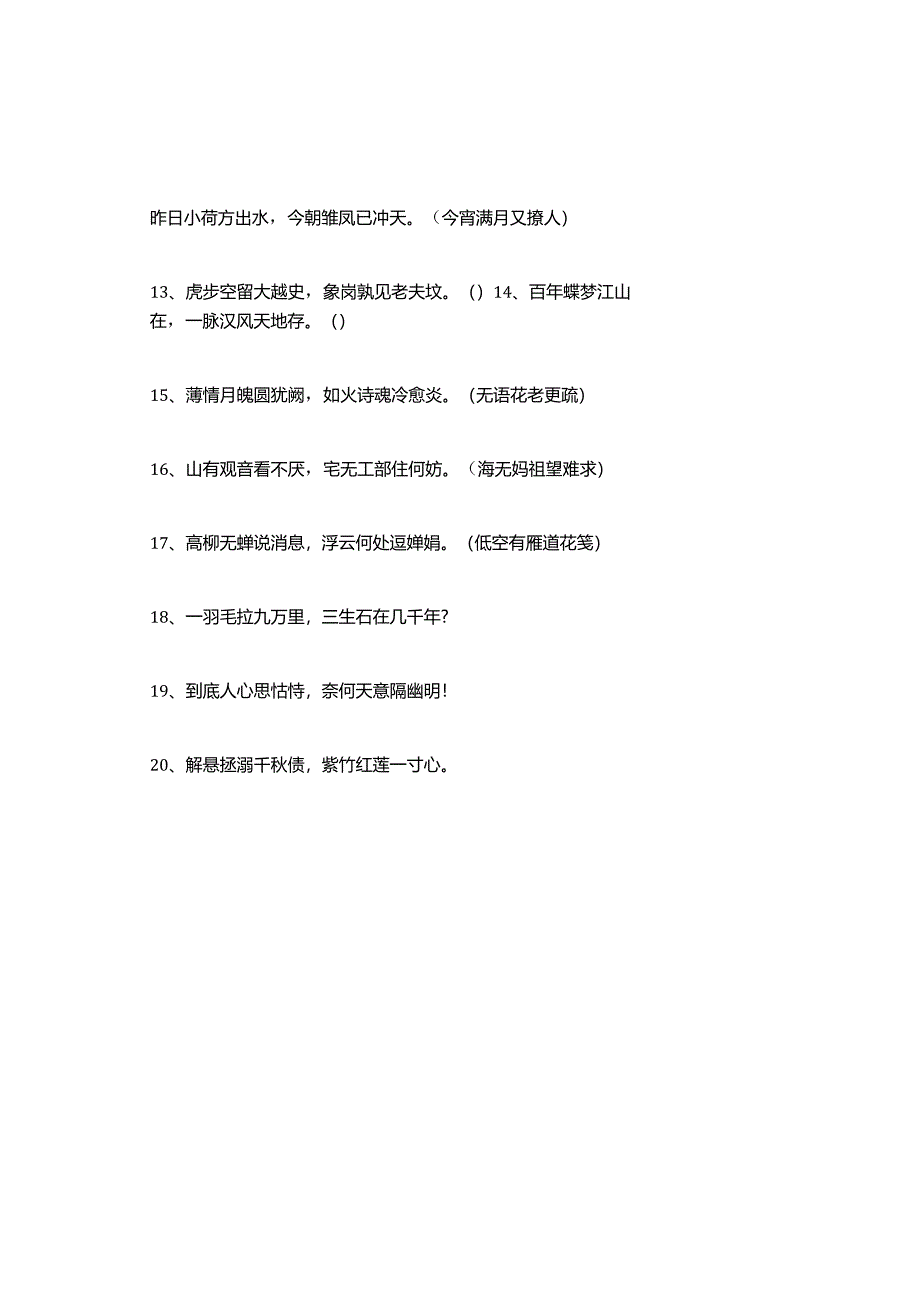 昨日小荷方出水，今朝雏凤已冲天。（今宵满月又撩人）

13、虎步空留大越史，象岗孰见老夫坟。（）14、百年蝶梦江山在，一脉汉风天地存。（）

15、薄情月魄圆犹阙，如火诗魂冷愈炎。（无语花老更疏）

16、山有观音看不厌，宅无工部住何妨。（海无妈祖望难求）

17、高柳无蝉说消息，浮云何处逗婵娟。（低空有雁道花笺）

18、一羽毛拉九万里，三生石在几千年？

19、到底人心思怙恃，奈何天意隔幽明！

20、解悬拯溺千秋债，紫竹红莲一寸心。